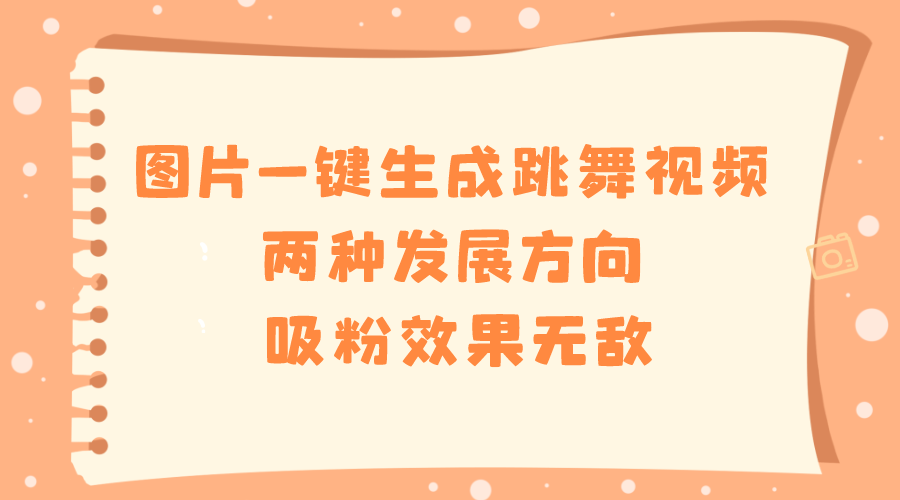 图片一键生成跳舞视频
两种发展方向
吸粉效果无敌